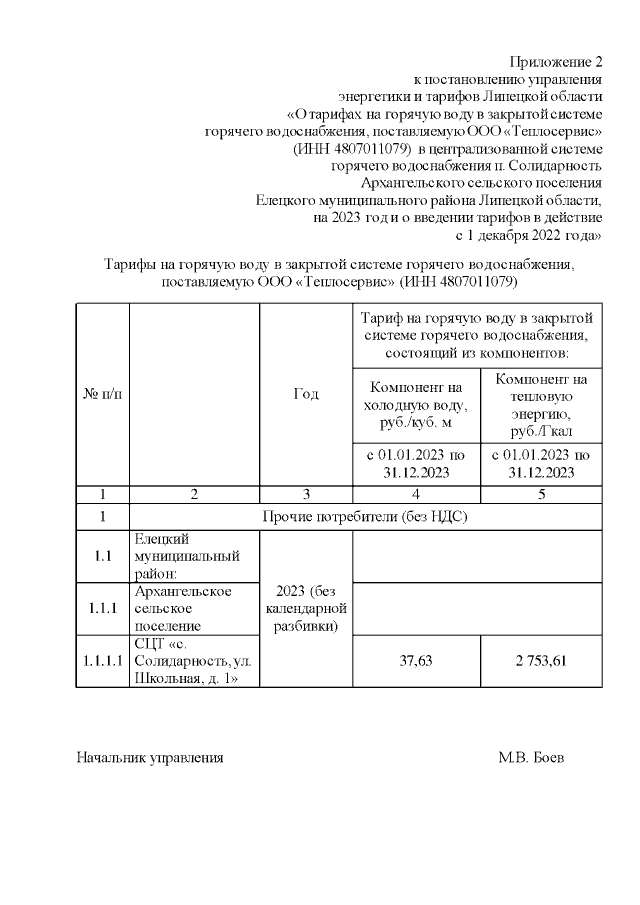 Приложение 2
к постановлению управления
энергетики и тарифов Липецкой области
«О тарифах на горячую воду в закрытой системе
горячего водоснабжения, поставляемую ООО «Теплосервис»
(ИНН 4807011079) в централизованной системе
горячего водоснабжения п. Солидарность
Архангельского сельского поселения
Елецкого муниципального района Липецкой области,
на 2023 год и о введении тарифов в действие
с 1 декабря 2022 года»

Тарифы на горячую воду в закрытой системе горячего водоснабжения, поставляемую ООО «Теплосервис» (ИНН 4807011079)

| № п/п | | Год | Тариф на горячую воду в закрытой системе горячего водоснабжения, состоящий из компонентов: | |
|---|---|---|---|---|
| | | | Компонент на холодную воду, руб./куб. м | Компонент на тепловую энергию, руб./Гкал |
| | | | с 01.01.2023 по 31.12.2023 | с 01.01.2023 по 31.12.2023 |
| 1 | 2 | 3 | 4 | 5 |
| 1 | Прочие потребители (без НДС) | | | |
| 1.1 | Елецкий муниципальный район: | 2023 (без календарной разбивки) | | |
| 1.1.1 | Архангельское сельское поселение | | | |
| 1.1.1.1 | СЦТ «с. Солидарность, ул. Школьная, д. 1» | | 37,63 | 2 753,61 |

Начальник управления М.В. Боев